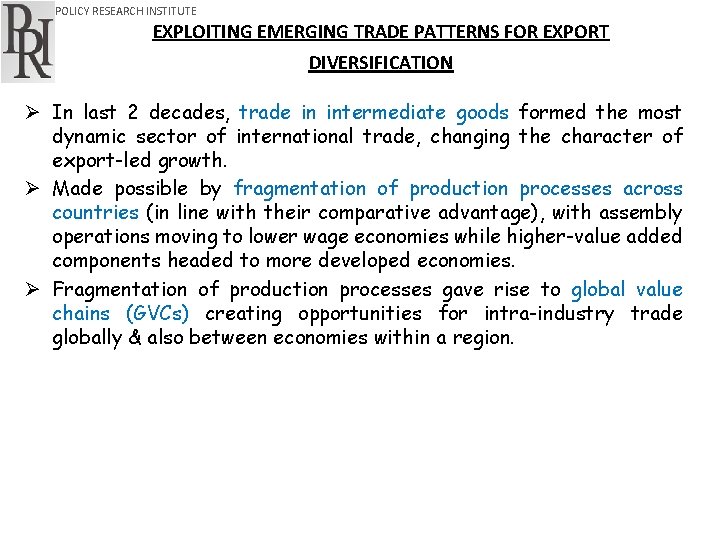 PRI

POLICY RESEARCH INSTITUTE

EXPLOITING EMERGING TRADE PATTERNS FOR EXPORT DIVERSIFICATION

➢ In last 2 decades, trade in intermediate goods formed the most dynamic sector of international trade, changing the character of export-led growth.

➢ Made possible by fragmentation of production processes across countries (in line with their comparative advantage), with assembly operations moving to lower wage economies while higher-value added components headed to more developed economies.

➢ Fragmentation of production processes gave rise to global value chains (GVCs) creating opportunities for intra-industry trade globally & also between economies within a region.